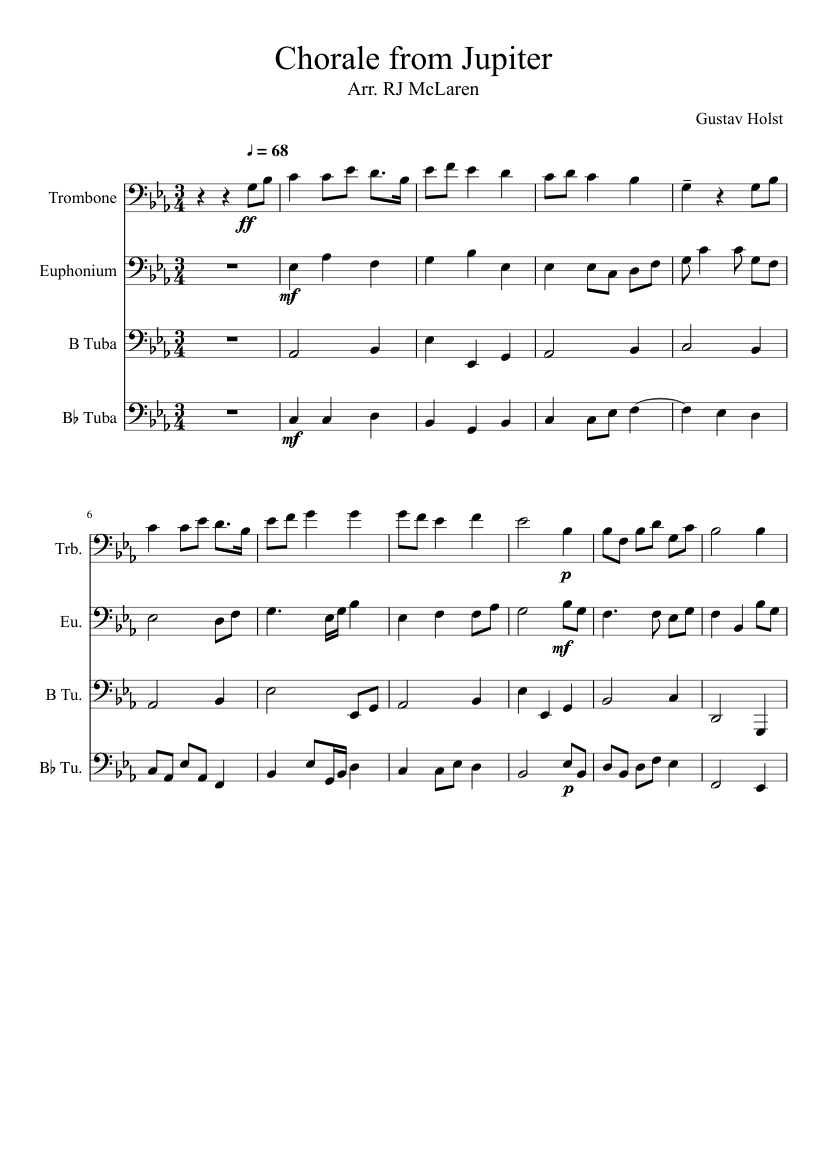 Chorale from Jupiter
Arr. RJ McLaren

Gustav Holst

♩ = 68

Trombone

ff

Euphonium

mf

B Tuba

B♭ Tuba

mf

6

Trb.

p

Eu.

mf

B Tu.

B♭ Tu.

p